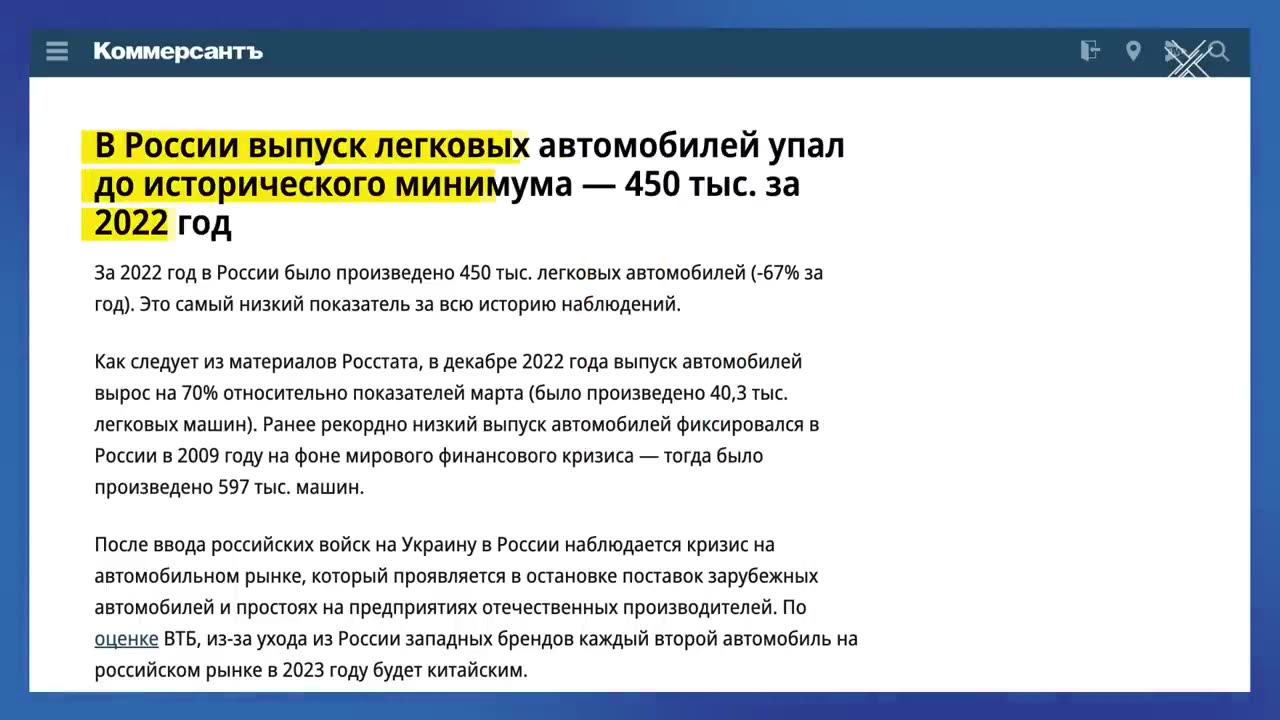 Коммерсантъ

В России выпуск легковых автомобилей упал до исторического минимума — 450 тыс. за 2022 год

За 2022 год в России было произведено 450 тыс. легковых автомобилей (-67% за год). Это самый низкий показатель за всю историю наблюдений.

Как следует из материалов Росстата, в декабре 2022 года выпуск автомобилей вырос на 70% относительно показателей марта (было произведено 40,3 тыс. легковых машин). Ранее рекордно низкий выпуск автомобилей фиксировался в России в 2009 году на фоне мирового финансового кризиса — тогда было произведено 597 тыс. машин.

После ввода российских войск на Украину в России наблюдается кризис на автомобильном рынке, который проявляется в остановке поставок зарубежных автомобилей и простоях на предприятиях отечественных производителей. По оценке ВТБ, из-за ухода из России западных брендов каждый второй автомобиль на российском рынке в 2023 году будет китайским.